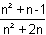 $\frac{n^2+n-1}{n^2+2n}$